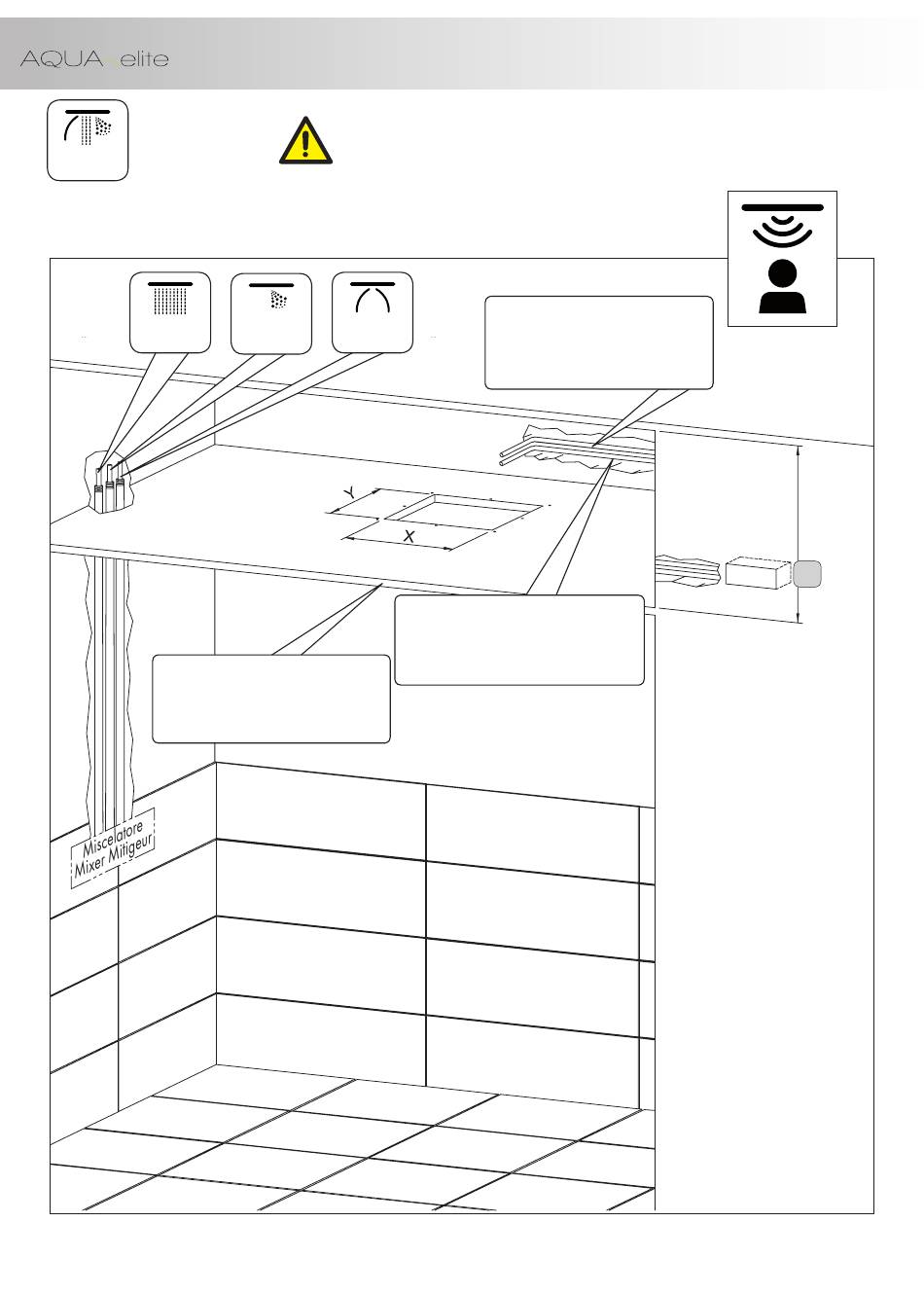 AQUA elite

Y

X

Miscelatore
Mixer Mitigeur